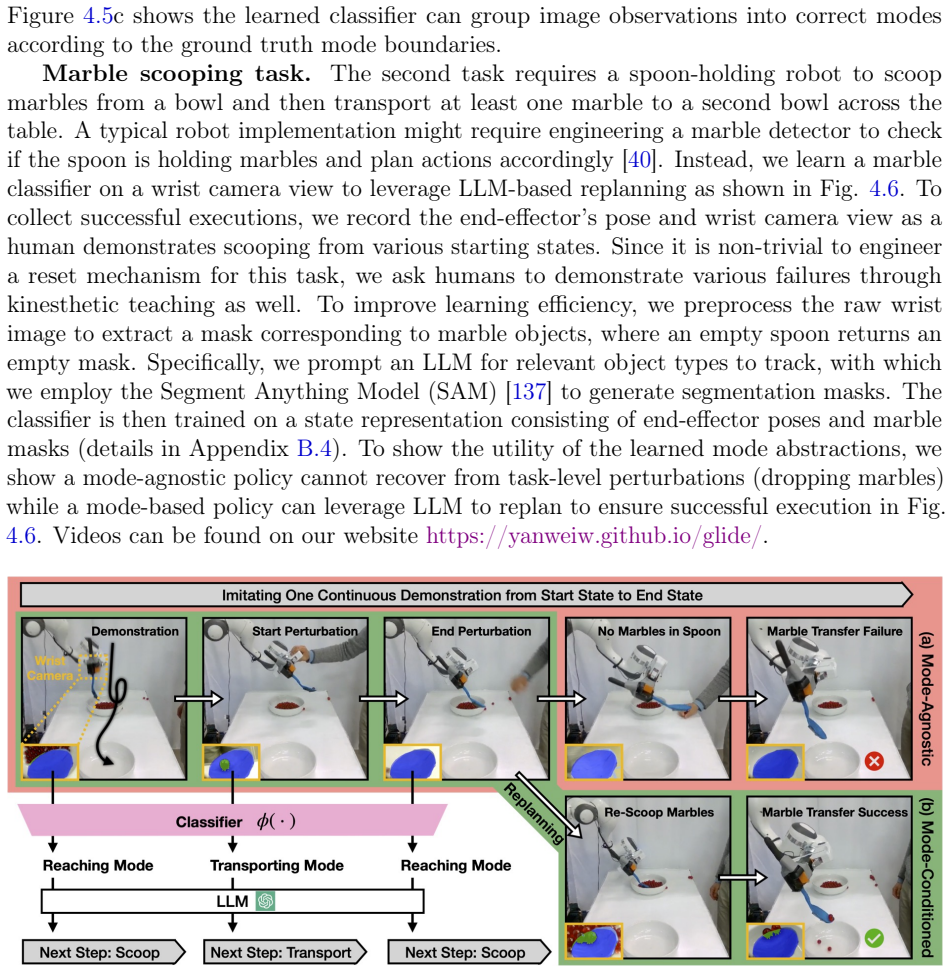 Figure 4.5c shows the learned classifier can group image observations into correct modes according to the ground truth mode boundaries.

**Marble scooping task.** The second task requires a spoon-holding robot to scoop marbles from a bowl and then transport at least one marble to a second bowl across the table. A typical robot implementation might require engineering a marble detector to check if the spoon is holding marbles and plan actions accordingly [40]. Instead, we learn a marble classifier on a wrist camera view to leverage LLM-based replanning as shown in Fig. 4.6. To collect successful executions, we record the end-effector's pose and wrist camera view as a human demonstrates scooping from various starting states. Since it is non-trivial to engineer a reset mechanism for this task, we ask humans to demonstrate various failures through kinesthetic teaching as well. To improve learning efficiency, we preprocess the raw wrist image to extract a mask corresponding to marble objects, where an empty spoon returns an empty mask. Specifically, we prompt an LLM for relevant object types to track, with which we employ the Segment Anything Model (SAM) [137] to generate segmentation masks. The classifier is then trained on a state representation consisting of end-effector poses and marble masks (details in Appendix B.4). To show the utility of the learned mode abstractions, we show a mode-agnostic policy cannot recover from task-level perturbations (dropping marbles) while a mode-based policy can leverage LLM to replan to ensure successful execution in Fig. 4.6. Videos can be found on our website https://yanweiw.github.io/glide/.

Imitating One Continuous Demonstration from Start State to End State

Demonstration
Wrist Camera
Start Perturbation
End Perturbation
No Marbles in Spoon
Marble Transfer Failure
(a) Mode-Agnostic

Replanning
Re-Scoop Marbles
Marble Transfer Success
(b) Mode-Conditioned

Classifier $\phi(\cdot)$

Reaching Mode
Transporting Mode
Reaching Mode

LLM

Next Step: Scoop
Next Step: Transport
Next Step: Scoop